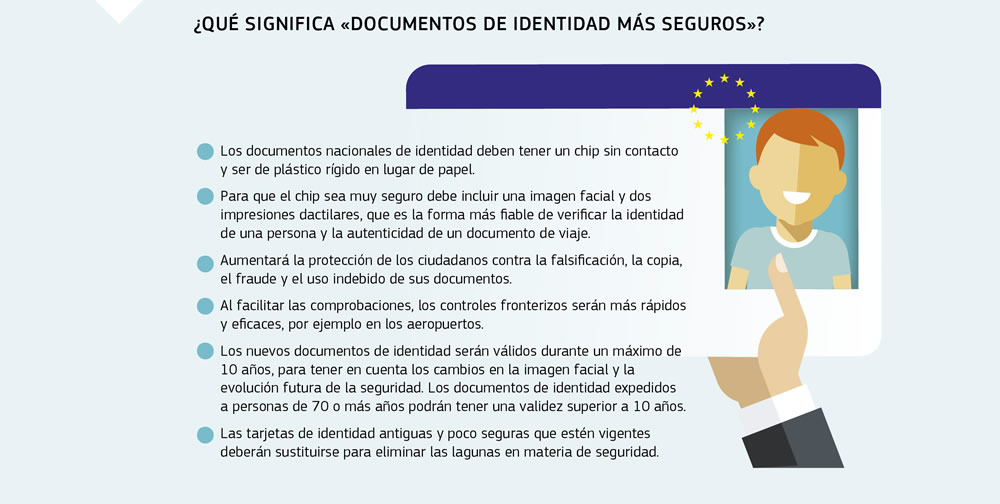 ¿QUÉ SIGNIFICA «DOCUMENTOS DE IDENTIDAD MÁS SEGUROS»?

Los documentos nacionales de identidad deben tener un chip sin contacto y ser de plástico rígido en lugar de papel.

Para que el chip sea muy seguro debe incluir una imagen facial y dos impresiones dactilares, que es la forma más fiable de verificar la identidad de una persona y la autenticidad de un documento de viaje.

Aumentará la protección de los ciudadanos contra la falsificación, la copia, el fraude y el uso indebido de sus documentos.

Al facilitar las comprobaciones, los controles fronterizos serán más rápidos y eficaces, por ejemplo en los aeropuertos.

Los nuevos documentos de identidad serán válidos durante un máximo de 10 años, para tener en cuenta los cambios en la imagen facial y la evolución futura de la seguridad. Los documentos de identidad expedidos a personas de 70 o más años podrán tener una validez superior a 10 años.

Las tarjetas de identidad antiguas y poco seguras que estén vigentes deberán sustituirse para eliminar las lagunas en materia de seguridad.